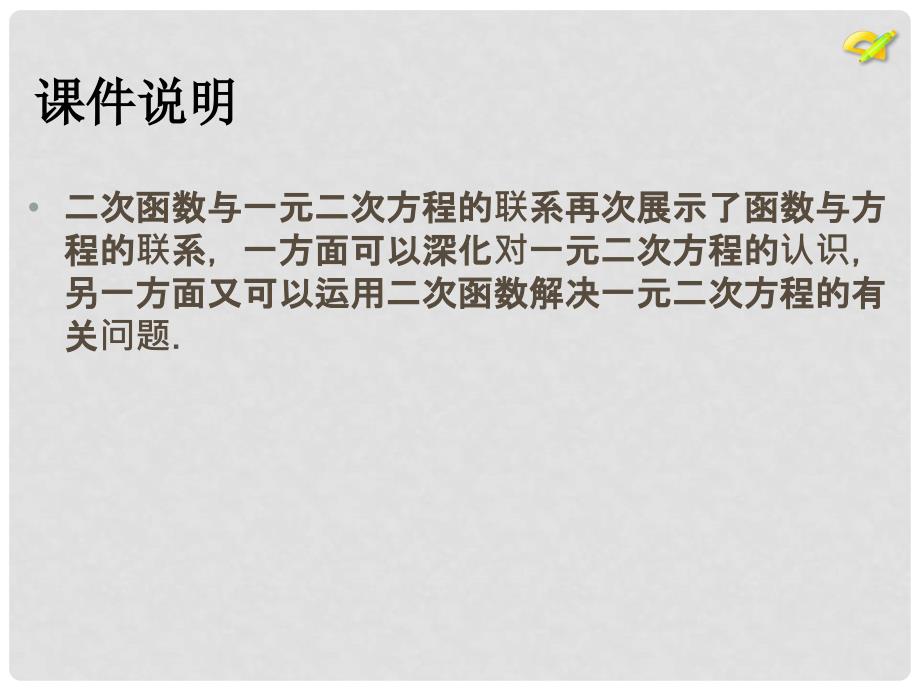 课件说明

• 二次函数与一元二次方程的联系再次展示了函数与方程的联系，一方面可以深化对一元二次方程的认识，另一方面又可以运用二次函数解决一元二次方程的有关问题.